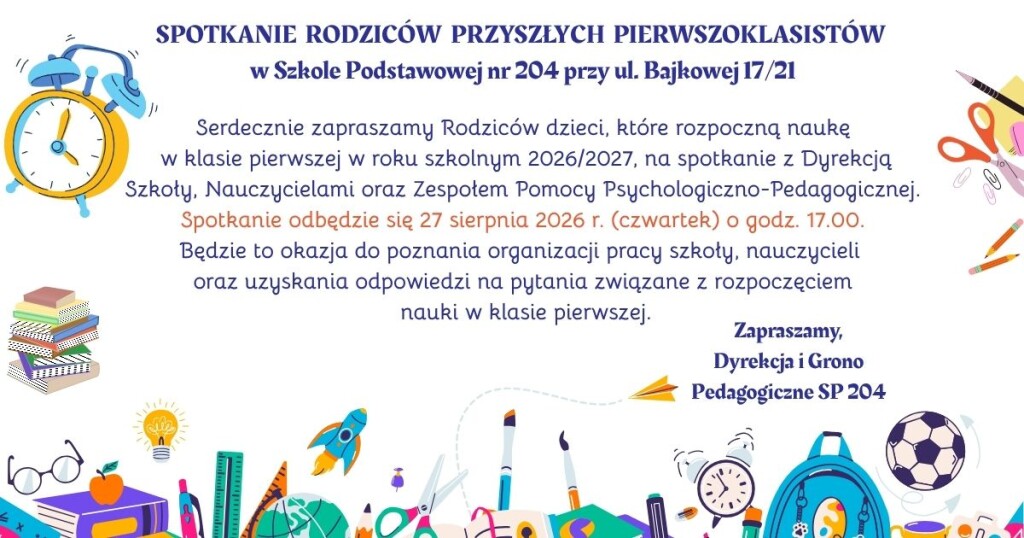 SPOTKANIE RODZICÓW PRZYSZŁYCH PIERWSZOKLASISTÓW
w Szkole Podstawowej nr 204 przy ul. Bajkowej 17/21

Serdecznie zapraszamy Rodziców dzieci, które rozpoczną naukę w klasie pierwszej w roku szkolnym 2026/2027, na spotkanie z Dyrekcją Szkoły, Nauczycielami oraz Zespołem Pomocy Psychologiczno-Pedagogicznej. Spotkanie odbędzie się 27 sierpnia 2026 r. (czwartek) o godz. 17.00. Będzie to okazja do poznania organizacji pracy szkoły, nauczycieli oraz uzyskania odpowiedzi na pytania związane z rozpoczęciem nauki w klasie pierwszej.

Zapraszamy,
Dyrekcja i Grono
Pedagogiczne SP 204